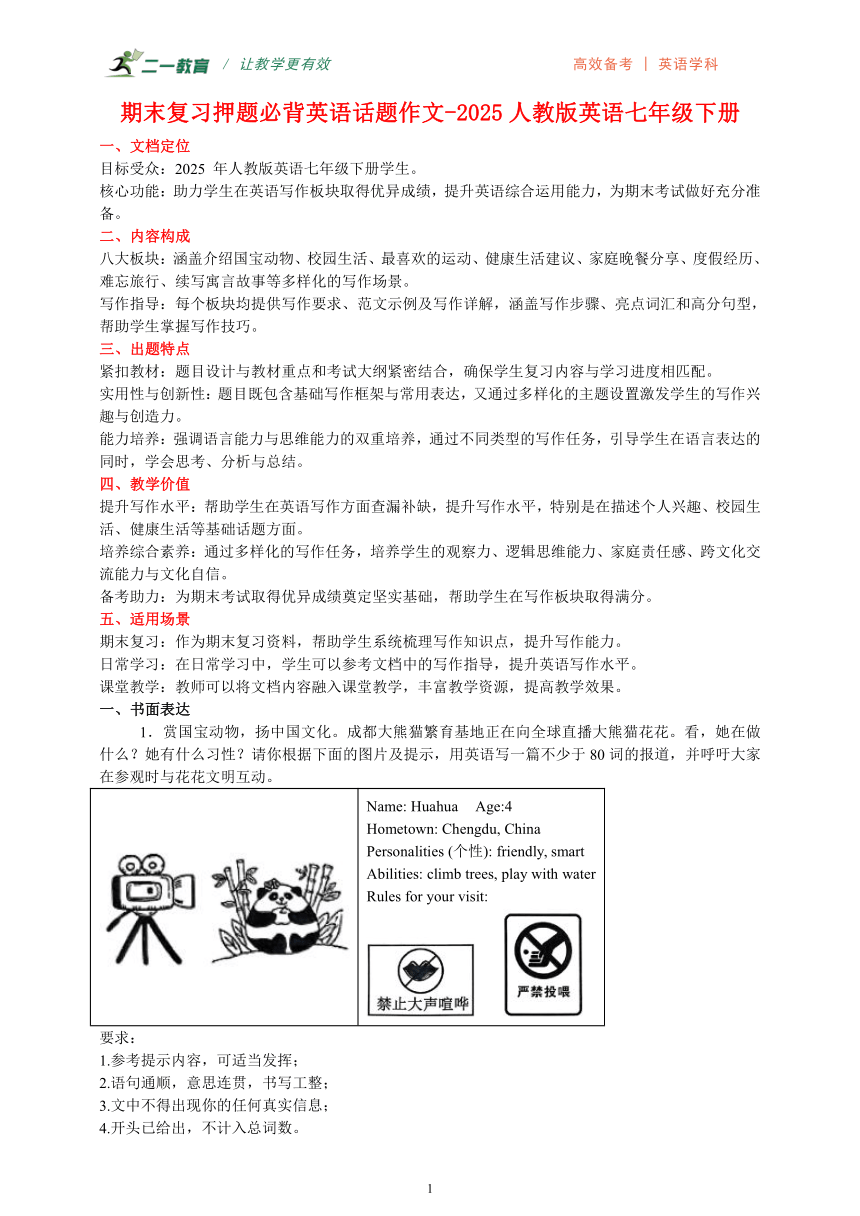 二一教育 / 让教学更有效　　高效备考 | 英语学科

期末复习押题必背英语话题作文-2025 人教版英语七年级下册

一、文档定位
目标受众：2025 年人教版英语七年级下册学生。
核心功能：助力学生在英语写作板块取得优异成绩，提升英语综合运用能力，为期末考试做好充分准备。

二、内容构成
八大板块：涵盖介绍国宝动物、校园生活、最喜欢的运动、健康生活建议、家庭晚餐分享、度假经历、难忘旅行、续写寓言故事等多样化的写作场景。
写作指导：每个板块均提供写作要求、范文示例及写作详解，涵盖写作步骤、亮点词汇和高分句型，帮助学生掌握写作技巧。

三、出题特点
紧扣教材：题目设计与教材重点和考试大纲紧密结合，确保学生复习内容与学习进度相匹配。
实用性与创新性：题目既包含基础写作框架与常用表达，又通过多样化的主题设置激发学生的写作兴趣与创造力。
能力培养：强调语言能力与思维能力的双重培养，通过不同类型的写作任务，引导学生在语言表达的同时，学会思考、分析与总结。

四、教学价值
提升写作水平：帮助学生在英语写作方面查漏补缺，提升写作水平，特别是在描述个人兴趣、校园生活、健康生活等基础话题方面。
培养综合素养：通过多样化的写作任务，培养学生的观察力、逻辑思维能力、家庭责任感、跨文化交流能力与文化自信。
备考助力：为期末考试取得优异成绩奠定坚实基础，帮助学生在写作板块取得满分。

五、适用场景
期末复习：作为期末复习资料，帮助学生系统梳理写作知识点，提升写作能力。
日常学习：在日常学习中，学生可以参考文档中的写作指导，提升英语写作水平。
课堂教学：教师可以将文档内容融入课堂教学，丰富教学资源，提高教学效果。

一、书面表达
1．赏国宝动物，扬中国文化。成都大熊猫繁育基地正在向全球直播大熊猫花花。看，她在做什么？她有什么习性？请你根据下面的图片及提示，用英语写一篇不少于 80 词的报道，并呼吁大家在参观时与花花文明互动。

Name: Huahua　Age:4
Hometown: Chengdu, China
Personalities (个性): friendly, smart
Abilities: climb trees, play with water
Rules for your visit:
禁止大声喧哗　严禁投喂

要求：
1.参考提示内容，可适当发挥；
2.语句通顺，意思连贯，书写工整；
3.文中不得出现你的任何真实信息；
4.开头已给出，不计入总词数。

1